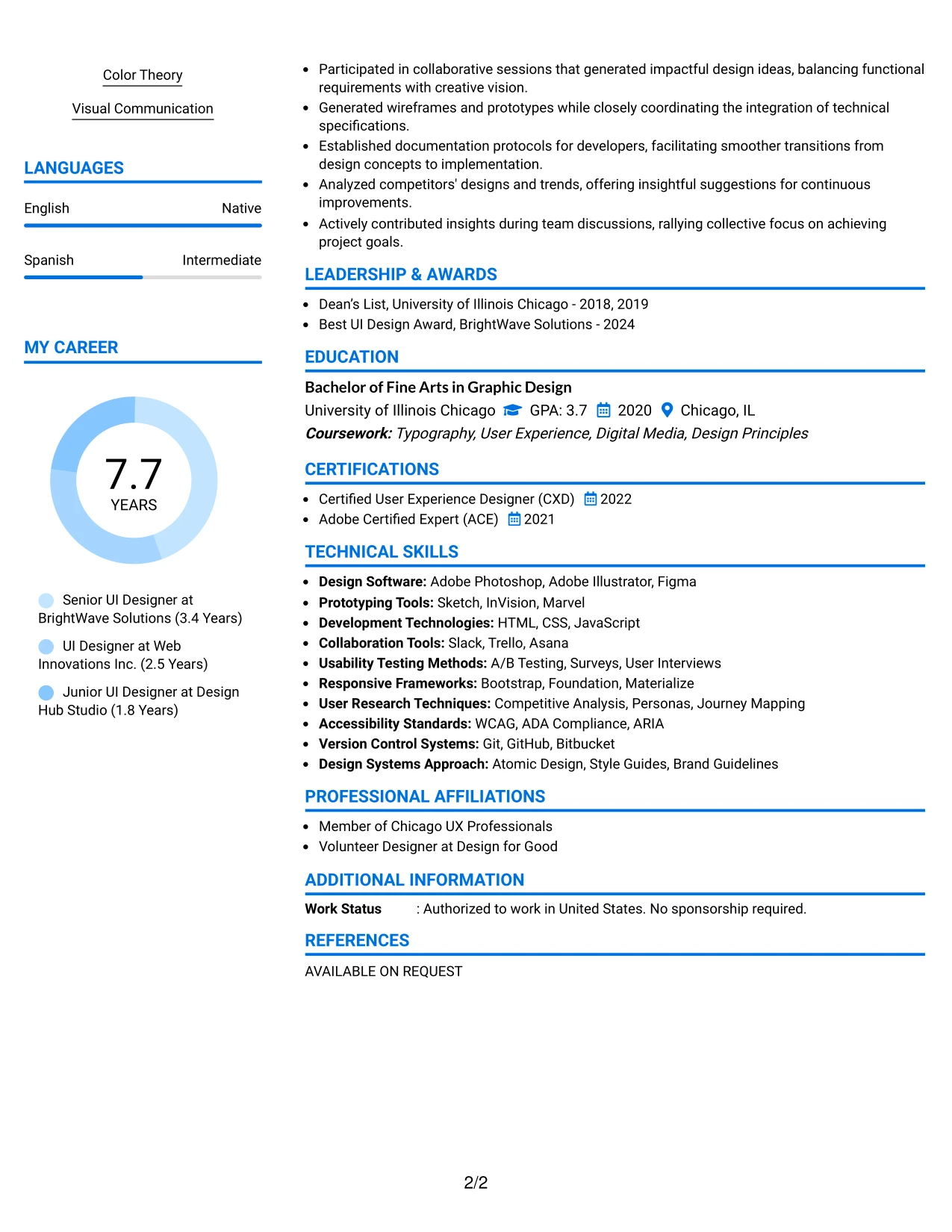 Color Theory

Visual Communication

LANGUAGES

English
Native

Spanish
Intermediate

MY CAREER

7.7
YEARS

Senior UI Designer at BrightWave Solutions (3.4 Years)

UI Designer at Web Innovations Inc. (2.5 Years)

Junior UI Designer at Design Hub Studio (1.8 Years)

• Participated in collaborative sessions that generated impactful design ideas, balancing functional requirements with creative vision.
• Generated wireframes and prototypes while closely coordinating the integration of technical specifications.
• Established documentation protocols for developers, facilitating smoother transitions from design concepts to implementation.
• Analyzed competitors' designs and trends, offering insightful suggestions for continuous improvements.
• Actively contributed insights during team discussions, rallying collective focus on achieving project goals.

LEADERSHIP & AWARDS

• Dean's List, University of Illinois Chicago - 2018, 2019
• Best UI Design Award, BrightWave Solutions - 2024

EDUCATION

Bachelor of Fine Arts in Graphic Design
University of Illinois Chicago GPA: 3.7 2020 Chicago, IL
Coursework: Typography, User Experience, Digital Media, Design Principles

CERTIFICATIONS

• Certified User Experience Designer (CXD) 2022
• Adobe Certified Expert (ACE) 2021

TECHNICAL SKILLS

• Design Software: Adobe Photoshop, Adobe Illustrator, Figma
• Prototyping Tools: Sketch, InVision, Marvel
• Development Technologies: HTML, CSS, JavaScript
• Collaboration Tools: Slack, Trello, Asana
• Usability Testing Methods: A/B Testing, Surveys, User Interviews
• Responsive Frameworks: Bootstrap, Foundation, Materialize
• User Research Techniques: Competitive Analysis, Personas, Journey Mapping
• Accessibility Standards: WCAG, ADA Compliance, ARIA
• Version Control Systems: Git, GitHub, Bitbucket
• Design Systems Approach: Atomic Design, Style Guides, Brand Guidelines

PROFESSIONAL AFFILIATIONS

• Member of Chicago UX Professionals
• Volunteer Designer at Design for Good

ADDITIONAL INFORMATION

Work Status : Authorized to work in United States. No sponsorship required.

REFERENCES

AVAILABLE ON REQUEST

2/2